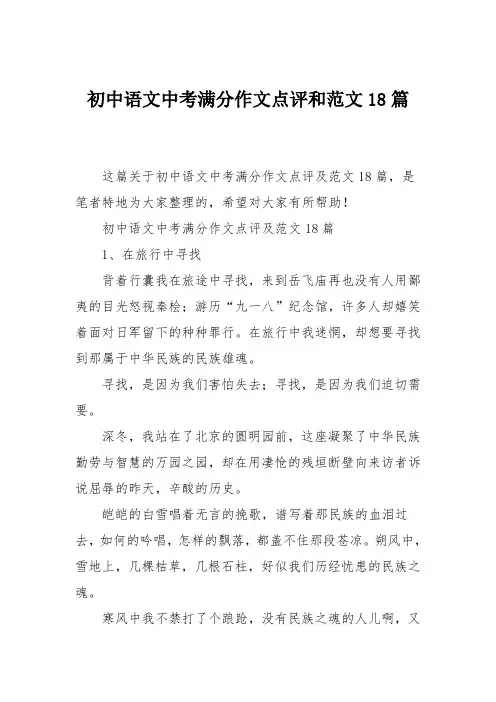 初中语文中考满分作文点评和范文 18 篇

这篇关于初中语文中考满分作文点评及范文 18 篇，是笔者特地为大家整理的，希望对大家有所帮助！

初中语文中考满分作文点评及范文 18 篇

1、在旅行中寻找

背着行囊我在旅途中寻找，来到岳飞庙再也没有人用鄙夷的目光怒视秦桧；游历“九一八”纪念馆，许多人却嬉笑着面对日军留下的种种罪行。在旅行中我迷惘，却想要寻找到那属于中华民族的民族雄魂。

寻找，是因为我们害怕失去；寻找，是因为我们迫切需要。

深冬，我站在了北京的圆明园前，这座凝聚了中华民族勤劳与智慧的万园之园，却在用凄怆的残垣断壁向来访者诉说屈辱的昨天，辛酸的历史。

皑皑的白雪唱着无言的挽歌，谱写着那民族的血泪过去，如何的吟唱，怎样的飘落，都盖不住那段苍凉。朔风中，雪地上，几棵枯草，几根石柱，好似我们历经忧患的民族之魂。

寒风中我不禁打了个踉跄，没有民族之魂的人儿啊，又